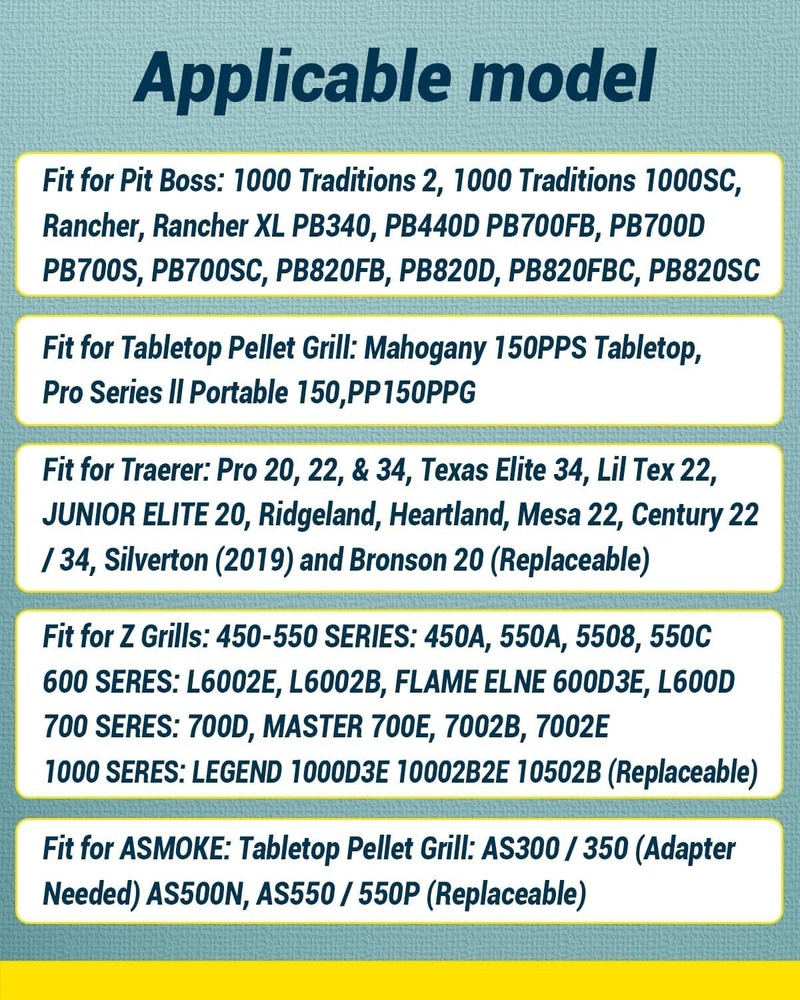 Applicable model

Fit for Pit Boss: 1000 Traditions 2, 1000 Traditions 1000SC, Rancher, Rancher XL PB340, PB440D PB700FB, PB700D PB700S, PB700SC, PB820FB, PB820D, PB820FBC, PB820SC

Fit for Tabletop Pellet Grill: Mahogany 150PPS Tabletop, Pro Series ll Portable 150,PP150PPG

Fit for Traerer: Pro 20, 22, & 34, Texas Elite 34, Lil Tex 22, JUNIOR ELITE 20, Ridgeland, Heartland, Mesa 22, Century 22 / 34, Silverton (2019) and Bronson 20 (Replaceable)

Fit for Z Grills: 450-550 SERIES: 450A, 550A, 5508, 550C
600 SERES: L6002E, L6002B, FLAME ELNE 600D3E, L600D
700 SERES: 700D, MASTER 700E, 7002B, 7002E
1000 SERES: LEGEND 1000D3E 10002B2E 10502B (Replaceable)

Fit for ASMOKE: Tabletop Pellet Grill: AS300 / 350 (Adapter Needed) AS500N, AS550 / 550P (Replaceable)